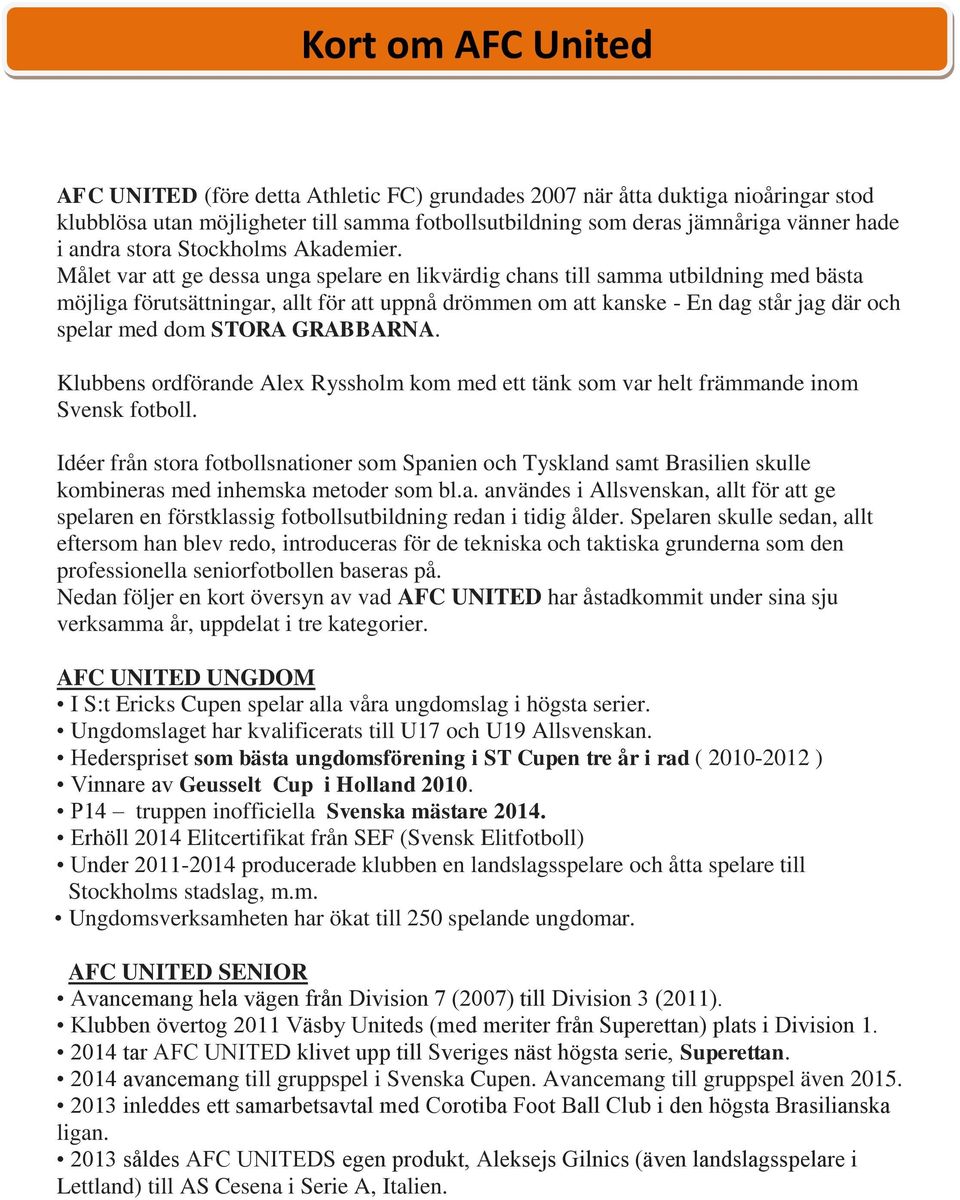 Kort om AFC United

AFC UNITED (före detta Athletic FC) grundades 2007 när åtta duktiga nioåringar stod klubblösa utan möjligheter till samma fotbollsutbildning som deras jämnåriga vänner hade i andra stora Stockholms Akademier.
Målet var att ge dessa unga spelare en likvärdig chans till samma utbildning med bästa möjliga förutsättningar, allt för att uppnå drömmen om att kanske - En dag står jag där och spelar med dom STORA GRABBARNA.

Klubbens ordförande Alex Ryssholm kom med ett tänk som var helt främmande inom Svensk fotboll.

Idéer från stora fotbollsnationer som Spanien och Tyskland samt Brasilien skulle kombineras med inhemska metoder som bl.a. användes i Allsvenskan, allt för att ge spelaren en förstklassig fotbollsutbildning redan i tidig ålder. Spelaren skulle sedan, allt eftersom han blev redo, introduceras för de tekniska och taktiska grunderna som den professionella seniorfotbollen baseras på.
Nedan följer en kort översyn av vad AFC UNITED har åstadkommit under sina sju verksamma år, uppdelat i tre kategorier.

AFC UNITED UNGDOM
• I S:t Ericks Cupen spelar alla våra ungdomslag i högsta serier.
• Ungdomslaget har kvalificerats till U17 och U19 Allsvenskan.
• Hederspriset som bästa ungdomsförening i ST Cupen tre år i rad ( 2010-2012 )
• Vinnare av Geusselt Cup i Holland 2010.
• P14 – truppen inofficiella Svenska mästare 2014.
• Erhöll 2014 Elitcertifikat från SEF (Svensk Elitfotboll)
• Under 2011-2014 producerade klubben en landslagsspelare och åtta spelare till Stockholms stadslag, m.m.
• Ungdomsverksamheten har ökat till 250 spelande ungdomar.

AFC UNITED SENIOR
• Avancemang hela vägen från Division 7 (2007) till Division 3 (2011).
• Klubben övertog 2011 Väsby Uniteds (med meriter från Superettan) plats i Division 1.
• 2014 tar AFC UNITED klivet upp till Sveriges näst högsta serie, Superettan.
• 2014 avancemang till gruppspel i Svenska Cupen. Avancemang till gruppspel även 2015.
• 2013 inleddes ett samarbetsavtal med Corotiba Foot Ball Club i den högsta Brasilianska ligan.
• 2013 såldes AFC UNITEDS egen produkt, Aleksejs Gilnics (även landslagsspelare i Lettland) till AS Cesena i Serie A, Italien.